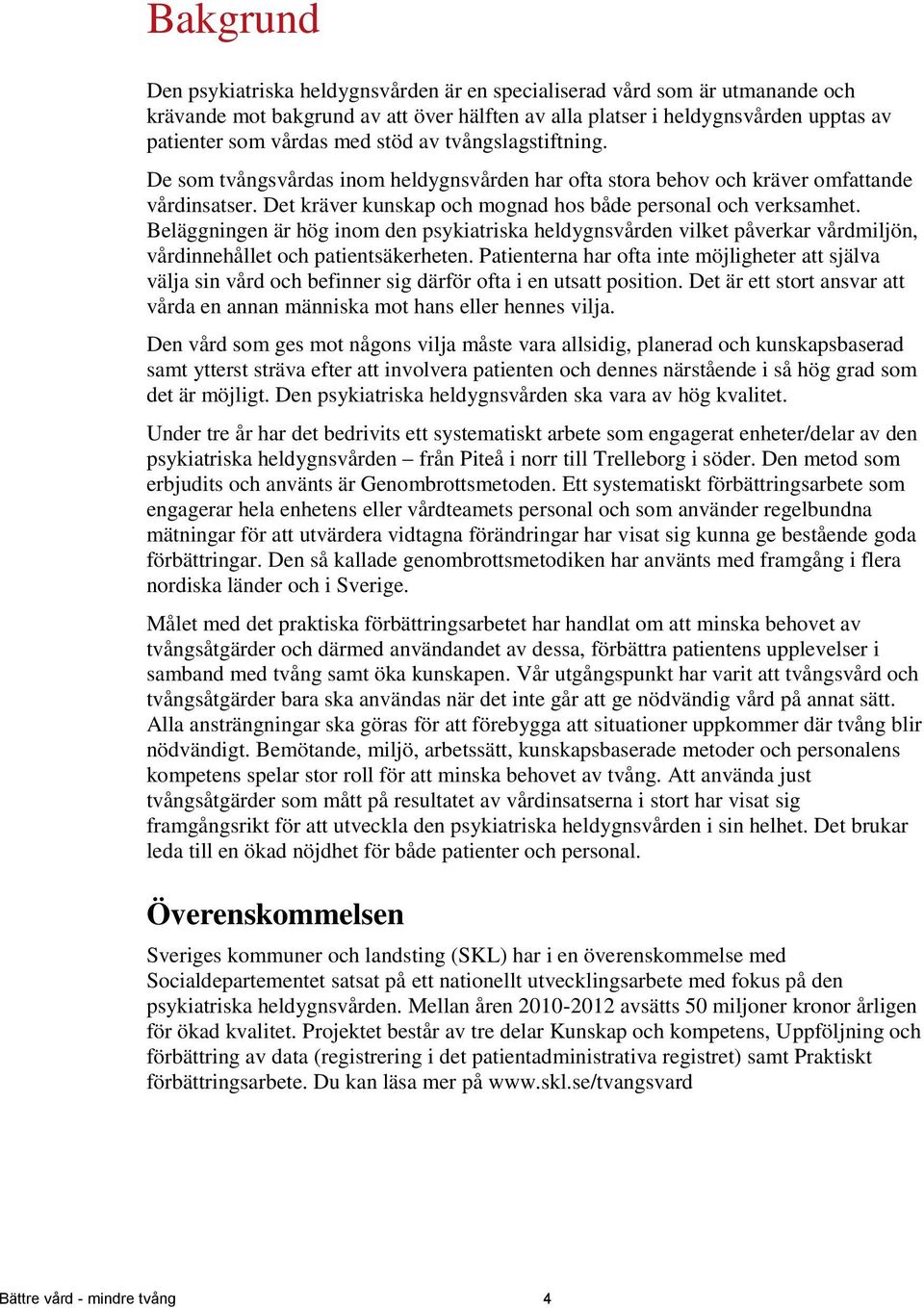 Bakgrund

Den psykiatriska heldygnsvården är en specialiserad vård som är utmanande och krävande mot bakgrund av att över hälften av alla platser i heldygnsvården upptas av patienter som vårdas med stöd av tvångslagstiftning.

De som tvångsvårdas inom heldygnsvården har ofta stora behov och kräver omfattande vårdinsatser. Det kräver kunskap och mognad hos både personal och verksamhet. Beläggningen är hög inom den psykiatriska heldygnsvården vilket påverkar vårdmiljön, vårdinnehållet och patientsäkerheten. Patienterna har ofta inte möjligheter att själva välja sin vård och befinner sig därför ofta i en utsatt position. Det är ett stort ansvar att vårda en annan människa mot hans eller hennes vilja.

Den vård som ges mot någons vilja måste vara allsidig, planerad och kunskapsbaserad samt ytterst sträva efter att involvera patienten och dennes närstående i så hög grad som det är möjligt. Den psykiatriska heldygnsvården ska vara av hög kvalitet.

Under tre år har det bedrivits ett systematiskt arbete som engagerat enheter/delar av den psykiatriska heldygnsvården – från Piteå i norr till Trelleborg i söder. Den metod som erbjudits och använts är Genombrottsmetoden. Ett systematiskt förbättringsarbete som engagerar hela enhetens eller vårdteamets personal och som använder regelbundna mätningar för att utvärdera vidtagna förändringar har visat sig kunna ge bestående goda förbättringar. Den så kallade genombrottsmetodiken har använts med framgång i flera nordiska länder och i Sverige.

Målet med det praktiska förbättringsarbetet har handlat om att minska behovet av tvångsåtgärder och därmed användandet av dessa, förbättra patientens upplevelser i samband med tvång samt öka kunskapen. Vår utgångspunkt har varit att tvångsvård och tvångsåtgärder bara ska användas när det inte går att ge nödvändig vård på annat sätt. Alla ansträngningar ska göras för att förebygga att situationer uppkommer där tvång blir nödvändigt. Bemötande, miljö, arbetssätt, kunskapsbaserade metoder och personalens kompetens spelar stor roll för att minska behovet av tvång. Att använda just tvångsåtgärder som mått på resultatet av vårdinsatserna i stort har visat sig framgångsrikt för att utveckla den psykiatriska heldygnsvården i sin helhet. Det brukar leda till en ökad nöjdhet för både patienter och personal.

Överenskommelsen

Sveriges kommuner och landsting (SKL) har i en överenskommelse med Socialdepartementet satsat på ett nationellt utvecklingsarbete med fokus på den psykiatriska heldygnsvården. Mellan åren 2010-2012 avsätts 50 miljoner kronor årligen för ökad kvalitet. Projektet består av tre delar Kunskap och kompetens, Uppföljning och förbättring av data (registrering i det patientadministrativa registret) samt Praktiskt förbättringsarbete. Du kan läsa mer på www.skl.se/tvangsvard

Bättre vård - mindre tvång 4